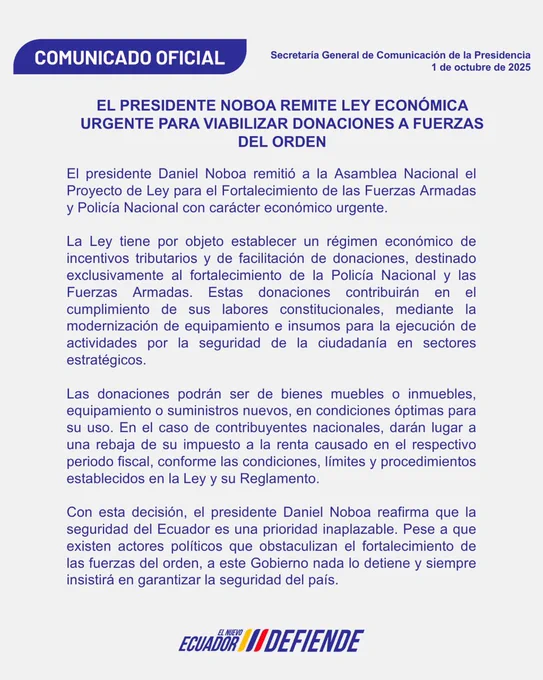 COMUNICADO OFICIAL

Secretaría General de Comunicación de la Presidencia
1 de octubre de 2025

EL PRESIDENTE NOBOA REMITE LEY ECONÓMICA URGENTE PARA VIABILIZAR DONACIONES A FUERZAS DEL ORDEN

El presidente Daniel Noboa remitió a la Asamblea Nacional el Proyecto de Ley para el Fortalecimiento de las Fuerzas Armadas y Policía Nacional con carácter económico urgente.

La Ley tiene por objeto establecer un régimen económico de incentivos tributarios y de facilitación de donaciones, destinado exclusivamente al fortalecimiento de la Policía Nacional y las Fuerzas Armadas. Estas donaciones contribuirán en el cumplimiento de sus labores constitucionales, mediante la modernización de equipamiento e insumos para la ejecución de actividades por la seguridad de la ciudadanía en sectores estratégicos.

Las donaciones podrán ser de bienes muebles o inmuebles, equipamiento o suministros nuevos, en condiciones óptimas para su uso. En el caso de contribuyentes nacionales, darán lugar a una rebaja de su impuesto a la renta causado en el respectivo periodo fiscal, conforme las condiciones, límites y procedimientos establecidos en la Ley y su Reglamento.

Con esta decisión, el presidente Daniel Noboa reafirma que la seguridad del Ecuador es una prioridad inaplazable. Pese a que existen actores políticos que obstaculizan el fortalecimiento de las fuerzas del orden, a este Gobierno nada lo detiene y siempre insistirá en garantizar la seguridad del país.

EL NUEVO ECUADOR DEFIENDE